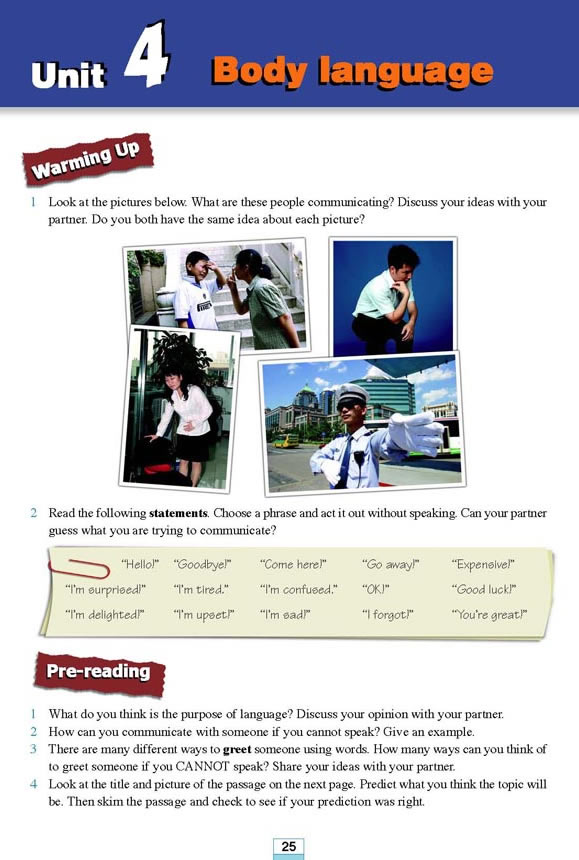 Unit 4 Body language

Warming Up

1 Look at the pictures below. What are these people communicating? Discuss your ideas with your partner. Do you both have the same idea about each picture?

2 Read the following **statements**. Choose a phrase and act it out without speaking. Can your partner guess what you are trying to communicate?

| | | | | |
|---|---|---|---|---|
| "Hello!" | "Goodbye!" | "Come here!" | "Go away!" | "Expensive!" |
| "I'm surprised!" | "I'm tired." | "I'm confused." | "OK!" | "Good luck!" |
| "I'm delighted!" | "I'm upset!" | "I'm sad!" | "I forgot!" | "You're great!" |

Pre-reading

1 What do you think is the purpose of language? Discuss your opinion with your partner.
2 How can you communicate with someone if you cannot speak? Give an example.
3 There are many different ways to **greet** someone using words. How many ways can you think of to greet someone if you CANNOT speak? Share your ideas with your partner.
4 Look at the title and picture of the passage on the next page. Predict what you think the topic will be. Then skim the passage and check to see if your prediction was right.

25